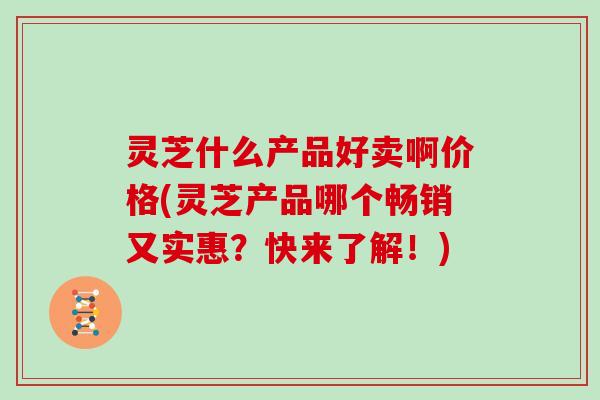 灵芝什么产品好卖啊价格(灵芝产品哪个畅销又实惠？快来了解！)